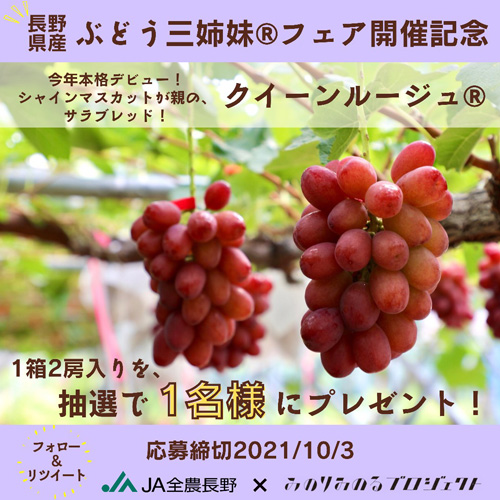 長野県産 ぶどう三姉妹®フェア開催記念

今年本格デビュー！
シャインマスカットが親の、
サラブレッド！

クイーンルージュ®

1箱2房入りを、
抽選で 1名様 にプレゼント！

フォロー
&
リツイート

応募締切2021/10/3

JA全農長野 × みのりみのるプロジェクト